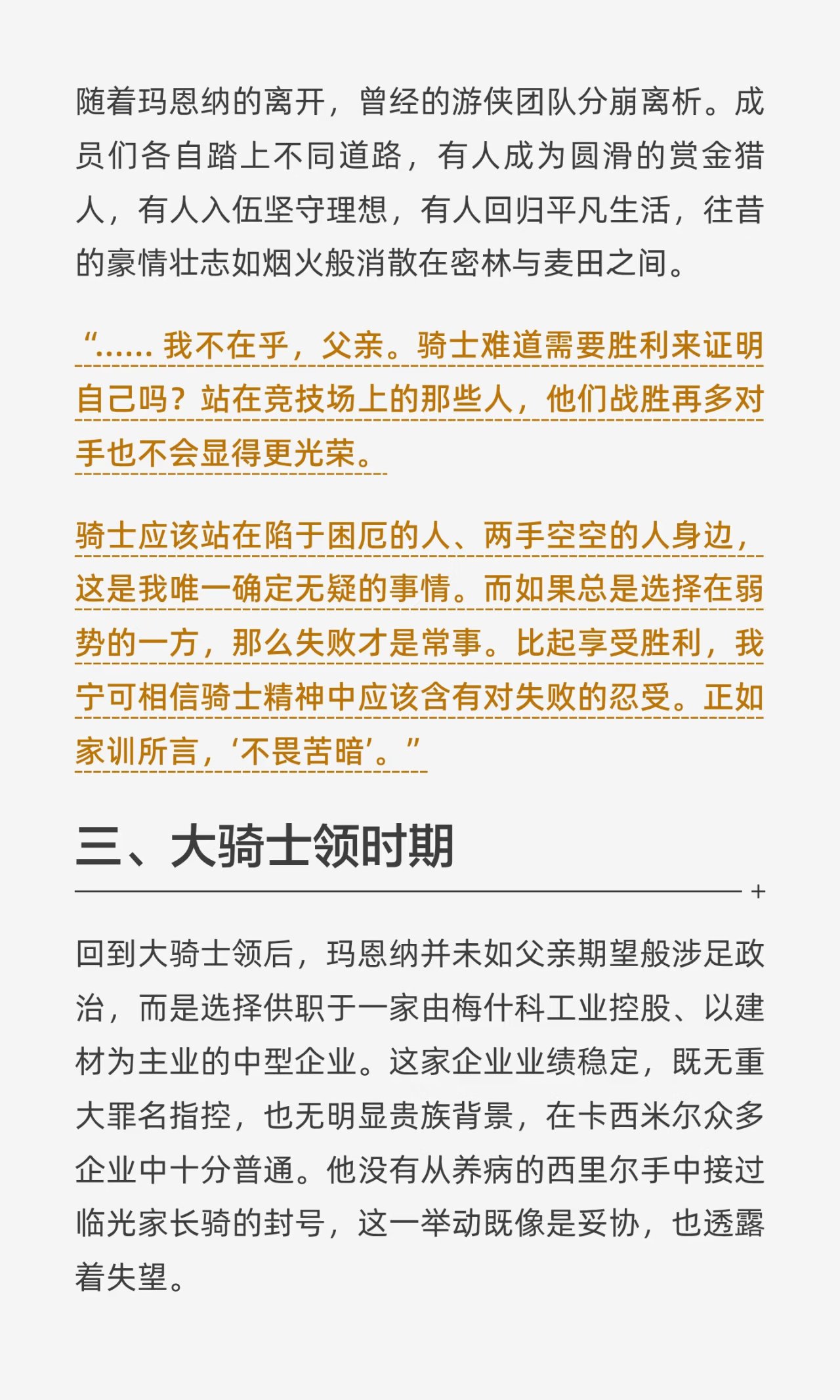 随着玛恩纳的离开，曾经的游侠团队分崩离析。成员们各自踏上不同道路，有人成为圆滑的赏金猎人，有人入伍坚守理想，有人回归平凡生活，往昔的豪情壮志如烟火般消散在密林与麦田之间。

“…… 我不在乎，父亲。骑士难道需要胜利来证明自己吗？站在竞技场上的那些人，他们战胜再多对手也不会显得更光荣。

骑士应该站在陷于困厄的人、两手空空的人身边，这是我唯一确定无疑的事情。而如果总是选择在弱势的一方，那么失败才是常事。比起享受胜利，我宁可相信骑士精神中应该含有对失败的忍受。正如家训所言，‘不畏苦暗’。”

三、大骑士领时期

+

回到大骑士领后，玛恩纳并未如父亲期望般涉足政治，而是选择供职于一家由梅什科工业控股、以建材为主业的中型企业。这家企业业绩稳定，既无重大罪名指控，也无明显贵族背景，在卡西米尔众多企业中十分普通。他没有从养病的西里尔手中接过临光家长骑的封号，这一举动既像是妥协，也透露着失望。